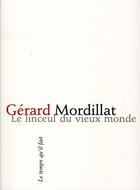 Gérard Mordillat
Le linceul du vieux monde

Le temps qu'il fait